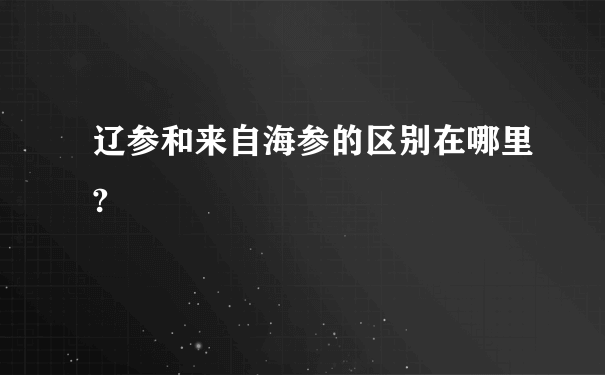 辽参和来自海参的区别在哪里?